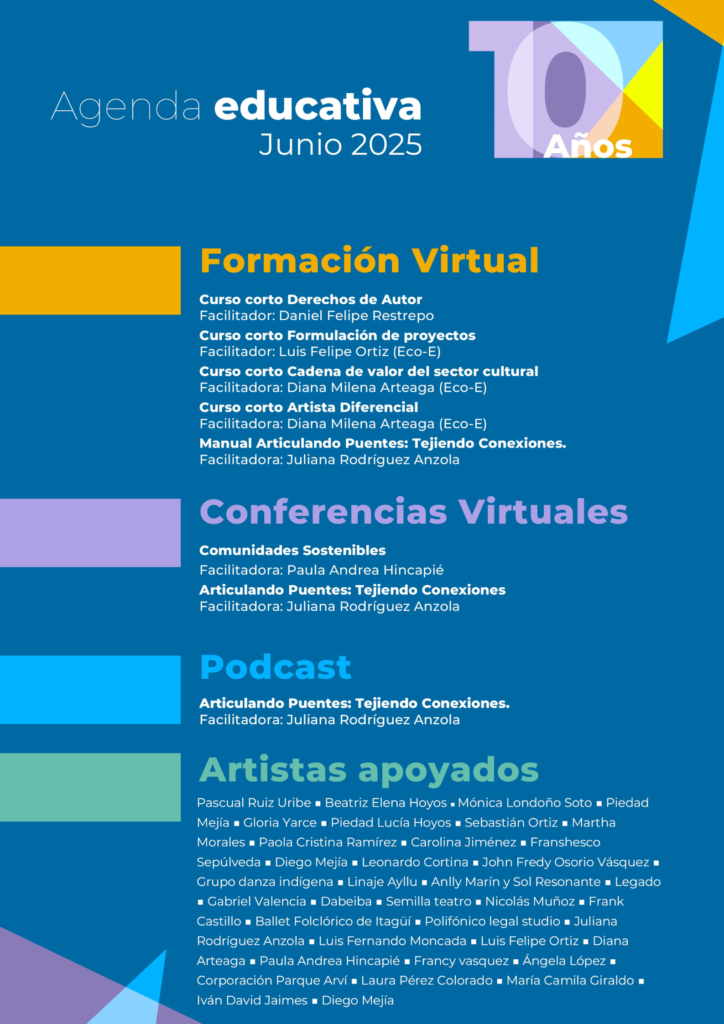 Agenda educativa
Junio 2025

10 Años

Formación Virtual

Curso corto Derechos de Autor
Facilitador: Daniel Felipe Restrepo
Curso corto Formulación de proyectos
Facilitador: Luis Felipe Ortiz (Eco-E)
Curso corto Cadena de valor del sector cultural
Facilitadora: Diana Milena Arteaga (Eco-E)
Curso corto Artista Diferencial
Facilitadora: Diana Milena Arteaga (Eco-E)
Manual Articulando Puentes: Tejiendo Conexiones.
Facilitadora: Juliana Rodríguez Anzola

Conferencias Virtuales

Comunidades Sostenibles
Facilitadora: Paula Andrea Hincapié
Articulando Puentes: Tejiendo Conexiones
Facilitadora: Juliana Rodríguez Anzola

Podcast

Articulando Puentes: Tejiendo Conexiones.
Facilitadora: Juliana Rodríguez Anzola

Artistas apoyados

Pascual Ruiz Uribe ▪ Beatriz Elena Hoyos ▪ Mónica Londoño Soto ▪ Piedad Mejía ▪ Gloria Yarce ▪ Piedad Lucía Hoyos ▪ Sebastián Ortiz ▪ Martha Morales ▪ Paola Cristina Ramírez ▪ Carolina Jiménez ▪ Franshesco Sepúlveda ▪ Diego Mejía ▪ Leonardo Cortina ▪ John Fredy Osorio Vásquez ▪ Grupo danza indígena ▪ Linaje Ayllu ▪ Anlly Marín y Sol Resonante ▪ Legado ▪ Gabriel Valencia ▪ Dabeiba ▪ Semilla teatro ▪ Nicolás Muñoz ▪ Frank Castillo ▪ Ballet Folclórico de Itagüí ▪ Polifónico legal studio ▪ Juliana Rodríguez Anzola ▪ Luis Fernando Moncada ▪ Luis Felipe Ortiz ▪ Diana Arteaga ▪ Paula Andrea Hincapié ▪ Francy vasquez ▪ Ángela López ▪ Corporación Parque Arví ▪ Laura Pérez Colorado ▪ María Camila Giraldo ▪ Iván David Jaimes ▪ Diego Mejía